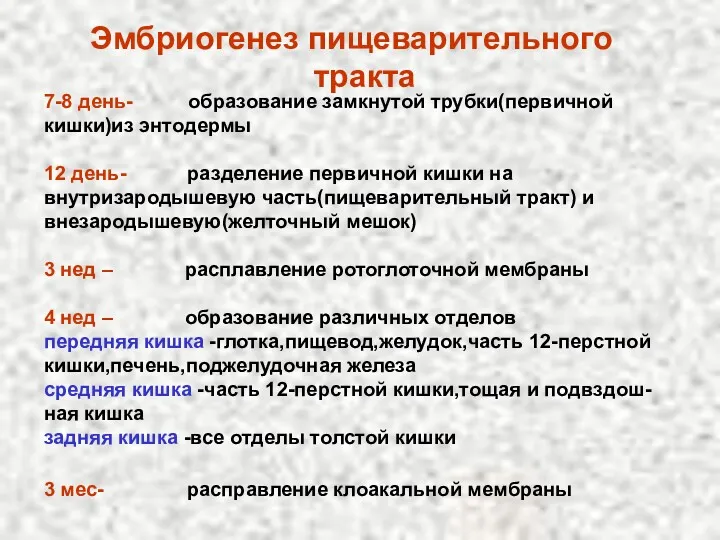 Эмбриогенез пищеварительного тракта

7-8 день- образование замкнутой трубки(первичной кишки)из энтодермы

12 день- разделение первичной кишки на внутризародышевую часть(пищеварительный тракт) и внезародышевую(желточный мешок)

3 нед – расплавление ротоглоточной мембраны

4 нед – образование различных отделов
передняя кишка -глотка,пищевод,желудок,часть 12-перстной кишки,печень,поджелудочная железа
средняя кишка -часть 12-перстной кишки,тощая и подвздошная кишка
задняя кишка -все отделы толстой кишки

3 мес- расправление клоакальной мембраны